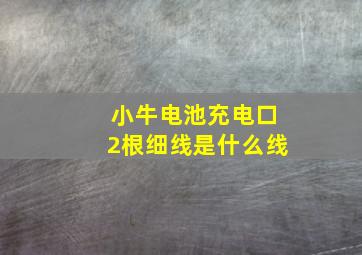 小牛电池充电口
2根细线是什么线